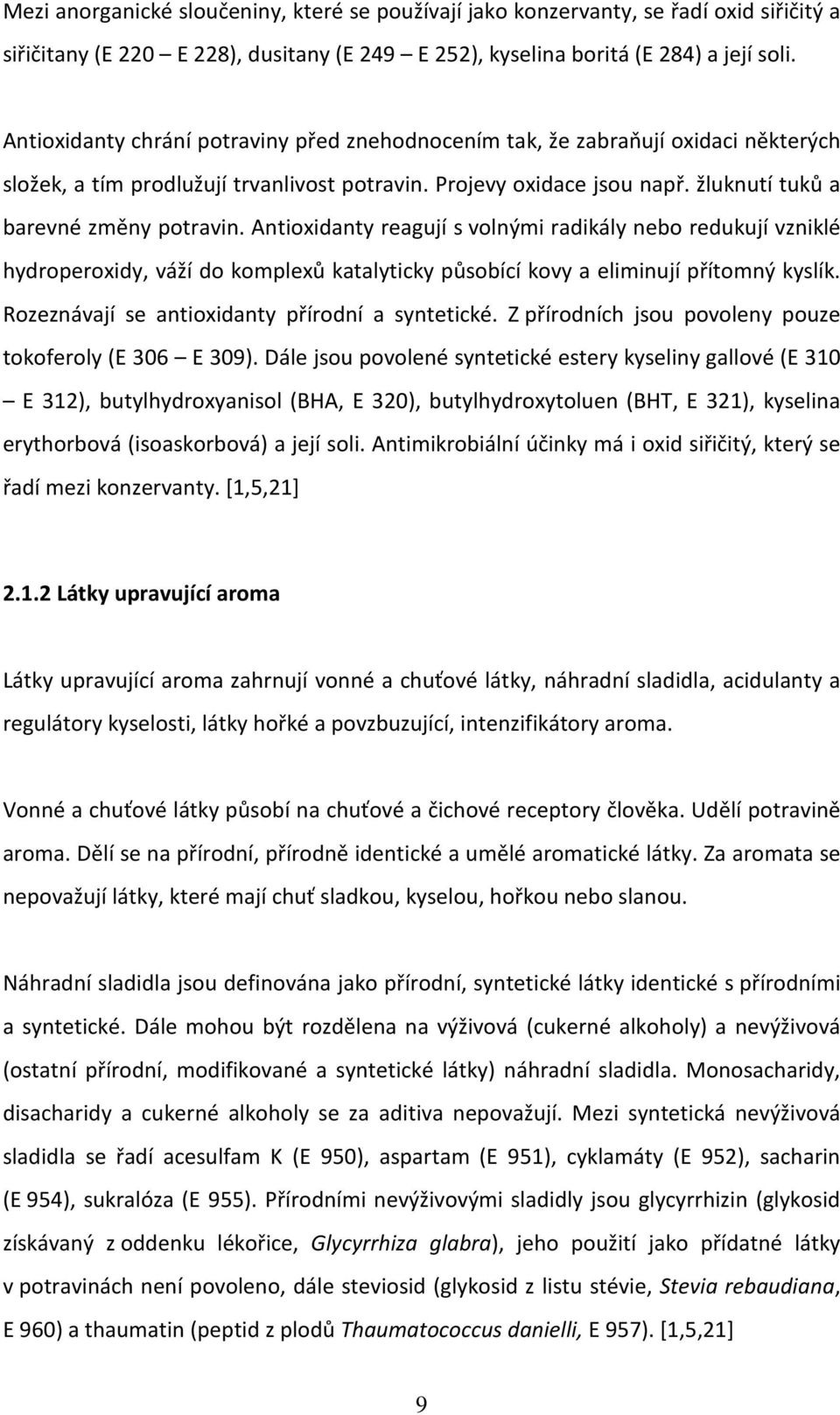 Mezi anorganické sloučeniny, které se používají jako konzervanty, se řadí oxid siřičitý a siřičitany (E 220 – E 228), dusitany (E 249 – E 252), kyselina boritá (E 284) a její soli.

Antioxidanty chrání potraviny před znehodnocením tak, že zabraňují oxidaci některých složek, a tím prodlužují trvanlivost potravin. Projevy oxidace jsou např. žluknutí tuků a barevné změny potravin. Antioxidanty reagují s volnými radikály nebo redukují vzniklé hydroperoxidy, váží do komplexů katalyticky působící kovy a eliminují přítomný kyslík. Rozeznávají se antioxidanty přírodní a syntetické. Z přírodních jsou povoleny pouze tokoferoly (E 306 – E 309). Dále jsou povolené syntetické estery kyseliny gallové (E 310 – E 312), butylhydroxyanisol (BHA, E 320), butylhydroxytoluen (BHT, E 321), kyselina erythorbová (isoaskorbová) a její soli. Antimikrobiální účinky má i oxid siřičitý, který se řadí mezi konzervanty. [1,5,21]

2.1.2 Látky upravující aroma

Látky upravující aroma zahrnují vonné a chuťové látky, náhradní sladidla, acidulanty a regulátory kyselosti, látky hořké a povzbuzující, intenzifikátory aroma.

Vonné a chuťové látky působí na chuťové a čichové receptory člověka. Udělí potravině aroma. Dělí se na přírodní, přírodně identické a umělé aromatické látky. Za aromata se nepovažují látky, které mají chuť sladkou, kyselou, hořkou nebo slanou.

Náhradní sladidla jsou definována jako přírodní, syntetické látky identické s přírodními a syntetické. Dále mohou být rozdělena na výživová (cukerné alkoholy) a nevýživová (ostatní přírodní, modifikované a syntetické látky) náhradní sladidla. Monosacharidy, disacharidy a cukerné alkoholy se za aditiva nepovažují. Mezi syntetická nevýživová sladidla se řadí acesulfam K (E 950), aspartam (E 951), cyklamáty (E 952), sacharin (E 954), sukralóza (E 955). Přírodními nevýživovými sladidly jsou glycyrrhizin (glykosid získávaný z oddenku lékořice, Glycyrrhiza glabra), jeho použití jako přídatné látky v potravinách není povoleno, dále steviosid (glykosid z listu stévie, Stevia rebaudiana, E 960) a thaumatin (peptid z plodů Thaumatococcus danielli, E 957). [1,5,21]

9